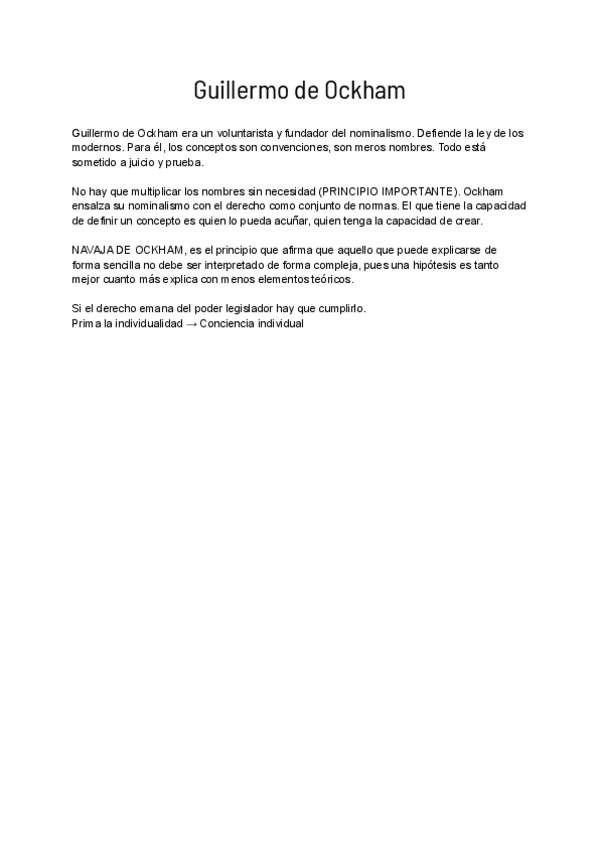 Guillermo de Ockham

Guillermo de Ockham era un voluntarista y fundador del nominalismo. Defiende la ley de los modernos. Para él, los conceptos son convenciones, son meros nombres. Todo está sometido a juicio y prueba.

No hay que multiplicar los nombres sin necesidad (PRINCIPIO IMPORTANTE). Ockham ensalza su nominalismo con el derecho como conjunto de normas. El que tiene la capacidad de definir un concepto es quien lo pueda acuñar, quien tenga la capacidad de crear.

NAVAJA DE OCKHAM, es el principio que afirma que aquello que puede explicarse de forma sencilla no debe ser interpretado de forma compleja, pues una hipótesis es tanto mejor cuanto más explica con menos elementos teóricos.

Si el derecho emana del poder legislador hay que cumplirlo.
Prima la individualidad → Conciencia individual